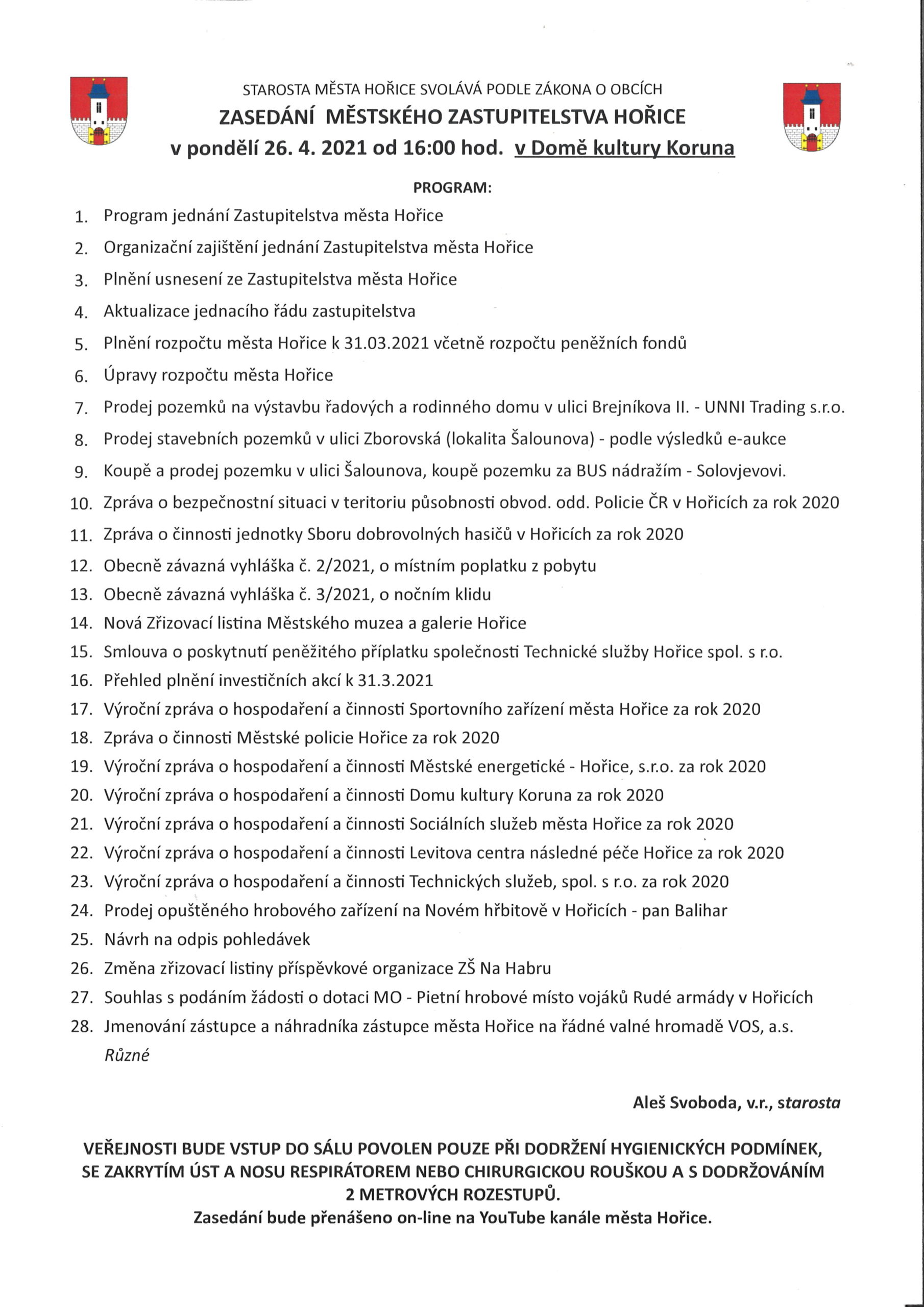 STAROSTA MĚSTA HOŘICE SVOLÁVÁ PODLE ZÁKONA O OBCÍCH
ZASEDÁNÍ MĚSTSKÉHO ZASTUPITELSTVA HOŘICE
v pondělí 26. 4. 2021 od 16:00 hod. v Domě kultury Koruna

PROGRAM:

1. Program jednání Zastupitelstva města Hořice
2. Organizační zajištění jednání Zastupitelstva města Hořice
3. Plnění usnesení ze Zastupitelstva města Hořice
4. Aktualizace jednacího řádu zastupitelstva
5. Plnění rozpočtu města Hořice k 31.03.2021 včetně rozpočtu peněžních fondů
6. Úpravy rozpočtu města Hořice
7. Prodej pozemků na výstavbu řadových a rodinného domu v ulici Brejníkova II. - UNNI Trading s.r.o.
8. Prodej stavebních pozemků v ulici Zborovská (lokalita Šalounova) - podle výsledků e-aukce
9. Koupě a prodej pozemku v ulici Šalounova, koupě pozemku za BUS nádražím - Solovjevovi.
10. Zpráva o bezpečnostní situaci v teritoriu působnosti obvod. odd. Policie ČR v Hořicích za rok 2020
11. Zpráva o činnosti jednotky Sboru dobrovolných hasičů v Hořicích za rok 2020
12. Obecně závazná vyhláška č. 2/2021, o místním poplatku z pobytu
13. Obecně závazná vyhláška č. 3/2021, o nočním klidu
14. Nová Zřizovací listina Městského muzea a galerie Hořice
15. Smlouva o poskytnutí peněžitého příplatku společnosti Technické služby Hořice spol. s r.o.
16. Přehled plnění investičních akcí k 31.3.2021
17. Výroční zpráva o hospodaření a činnosti Sportovního zařízení města Hořice za rok 2020
18. Zpráva o činnosti Městské policie Hořice za rok 2020
19. Výroční zpráva o hospodaření a činnosti Městské energetické - Hořice, s.r.o. za rok 2020
20. Výroční zpráva o hospodaření a činnosti Domu kultury Koruna za rok 2020
21. Výroční zpráva o hospodaření a činnosti Sociálních služeb města Hořice za rok 2020
22. Výroční zpráva o hospodaření a činnosti Levitova centra následné péče Hořice za rok 2020
23. Výroční zpráva o hospodaření a činnosti Technických služeb, spol. s r.o. za rok 2020
24. Prodej opuštěného hrobového zařízení na Novém hřbitově v Hořicích - pan Balihar
25. Návrh na odpis pohledávek
26. Změna zřizovací listiny příspěvkové organizace ZŠ Na Habru
27. Souhlas s podáním žádosti o dotaci MO - Pietní hrobové místo vojáků Rudé armády v Hořicích
28. Jmenování zástupce a náhradníka zástupce města Hořice na řádné valné hromadě VOS, a.s.
Různé

Aleš Svoboda, v.r., starosta

VEŘEJNOSTI BUDE VSTUP DO SÁLU POVOLEN POUZE PŘI DODRŽENÍ HYGIENICKÝCH PODMÍNEK, SE ZAKRYTÍM ÚST A NOSU RESPIRÁTOREM NEBO CHIRURGICKOU ROUŠKOU A S DODRŽOVÁNÍM 2 METROVÝCH ROZESTUPŮ.
Zasedání bude přenášeno on-line na YouTube kanále města Hořice.